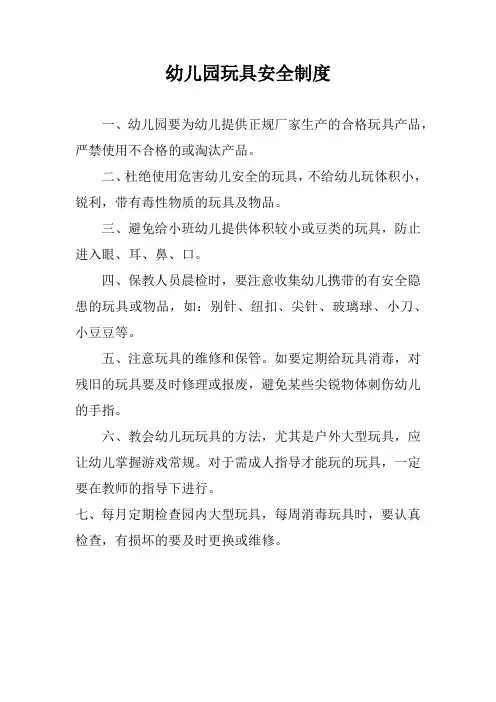 幼儿园玩具安全制度

一、幼儿园要为幼儿提供正规厂家生产的合格玩具产品，严禁使用不合格的或淘汰产品。

二、杜绝使用危害幼儿安全的玩具，不给幼儿玩体积小，锐利，带有毒性物质的玩具及物品。

三、避免给小班幼儿提供体积较小或豆类的玩具，防止进入眼、耳、鼻、口。

四、保教人员晨检时，要注意收集幼儿携带的有安全隐患的玩具或物品，如：别针、纽扣、尖针、玻璃球、小刀、小豆豆等。

五、注意玩具的维修和保管。如要定期给玩具消毒，对残旧的玩具要及时修理或报废，避免某些尖锐物体刺伤幼儿的手指。

六、教会幼儿玩玩具的方法，尤其是户外大型玩具，应让幼儿掌握游戏常规。对于需成人指导才能玩的玩具，一定要在教师的指导下进行。

七、每月定期检查园内大型玩具，每周消毒玩具时，要认真检查，有损坏的要及时更换或维修。